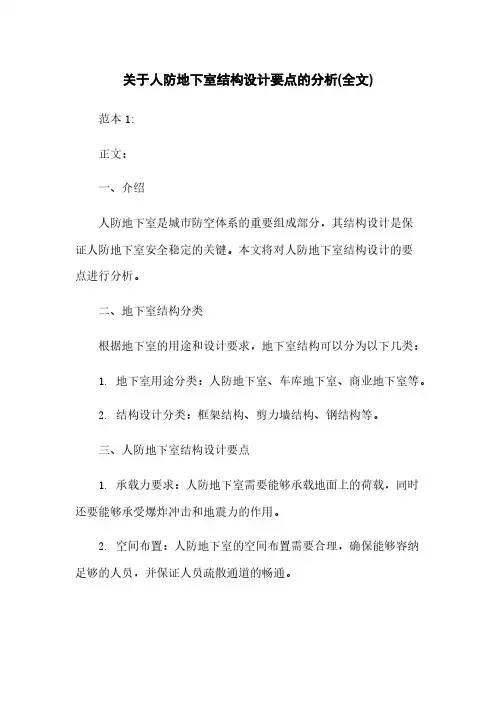 关于人防地下室结构设计要点的分析(全文)

范本 1:

正文:

一、介绍

人防地下室是城市防空体系的重要组成部分，其结构设计是保证人防地下室安全稳定的关键。本文将对人防地下室结构设计的要点进行分析。

二、地下室结构分类

根据地下室的用途和设计要求，地下室结构可以分为以下几类:

1. 地下室用途分类：人防地下室、车库地下室、商业地下室等。

2. 结构设计分类：框架结构、剪力墙结构、钢结构等。

三、人防地下室结构设计要点

1. 承载力要求：人防地下室需要能够承载地面上的荷载，同时还要能够承受爆炸冲击和地震力的作用。

2. 空间布置：人防地下室的空间布置需要合理，确保能够容纳足够的人员，并保证人员疏散通道的畅通。